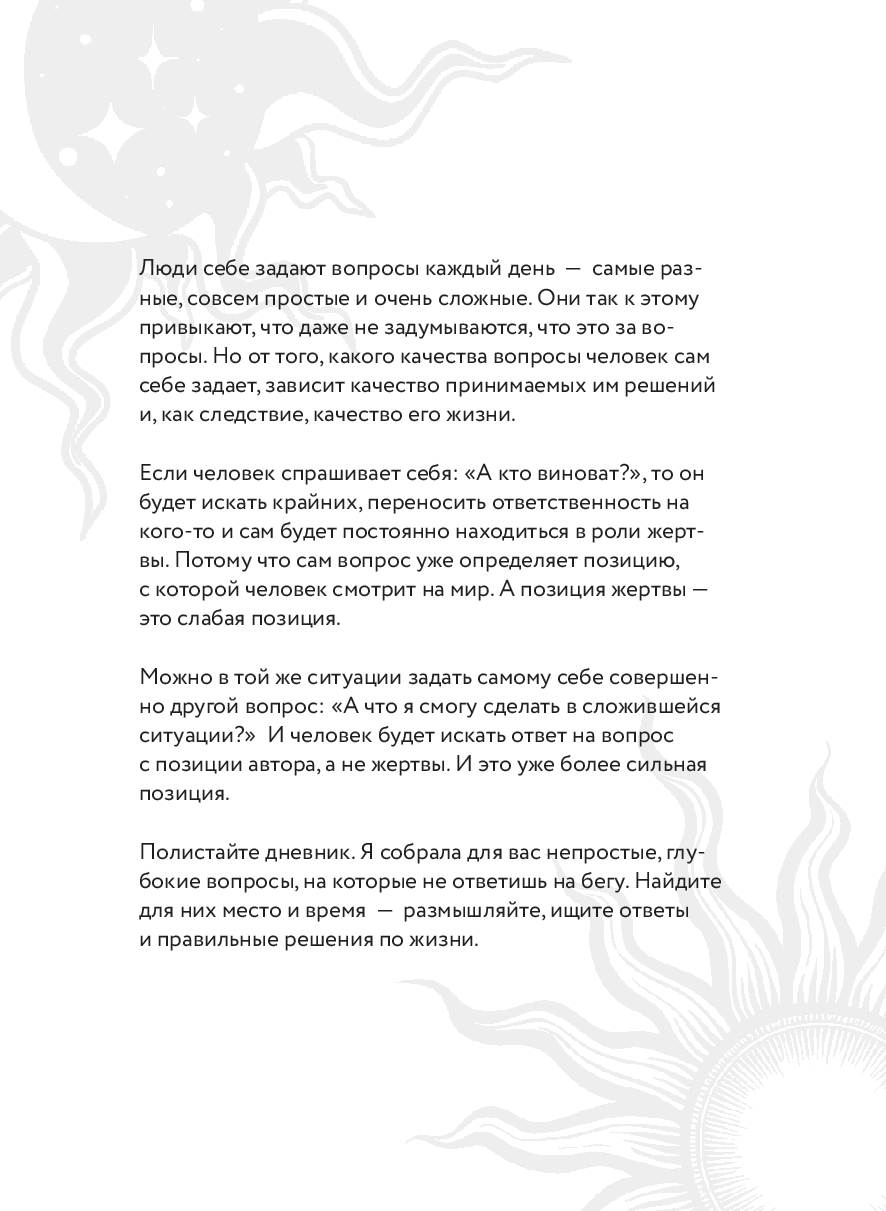 Люди себе задают вопросы каждый день — самые разные, совсем простые и очень сложные. Они так к этому привыкают, что даже не задумываются, что это за вопросы. Но от того, какого качества вопросы человек сам себе задает, зависит качество принимаемых им решений и, как следствие, качество его жизни.

Если человек спрашивает себя: «А кто виноват?», то он будет искать крайних, переносить ответственность на кого-то и сам будет постоянно находиться в роли жертвы. Потому что сам вопрос уже определяет позицию, с которой человек смотрит на мир. А позиция жертвы — это слабая позиция.

Можно в той же ситуации задать самому себе совершенно другой вопрос: «А что я смогу сделать в сложившейся ситуации?» И человек будет искать ответ на вопрос с позиции автора, а не жертвы. И это уже более сильная позиция.

Полистайте дневник. Я собрала для вас непростые, глубокие вопросы, на которые не ответишь на бегу. Найдите для них место и время — размышляйте, ищите ответы и правильные решения по жизни.